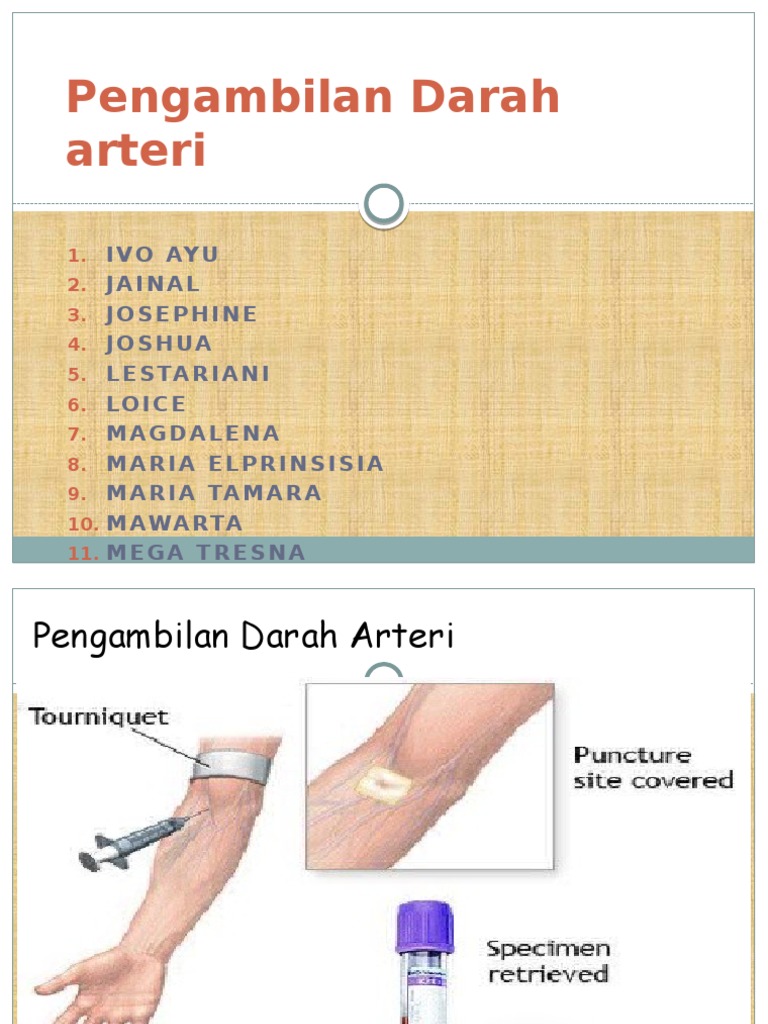 Pengambilan Darah arteri

1. IVO AYU
2. JAINAL
3. JOSEPHINE
4. JOSHUA
5. LESTARIANI
6. LOICE
7. MAGDALENA
8. MARIA ELPRINSISIA
9. MARIA TAMARA
10. MAWARTA
11. MEGA TRESNA

Pengambilan Darah Arteri

Tourniquet

Puncture site covered

Specimen retrieved